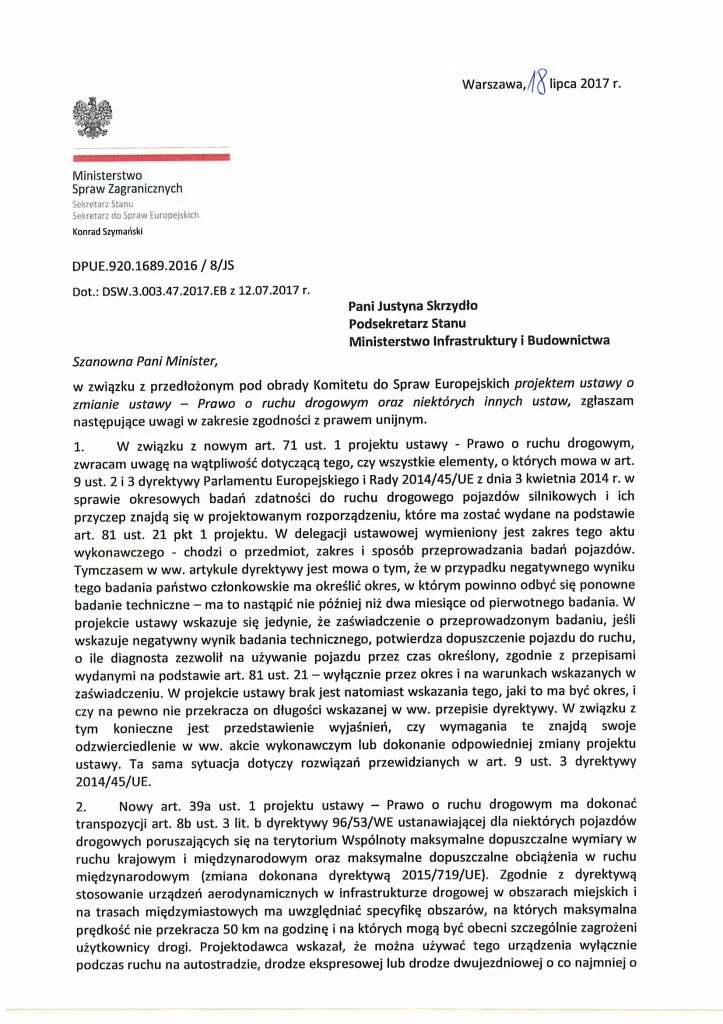 Warszawa, 18 lipca 2017 r.

Ministerstwo Spraw Zagranicznych
Sekretarz Stanu
Sekretarz do Spraw Europejskich
Konrad Szymański

DPUE.920.1689.2016 / 8/JS
Dot.: DSW.3.003.47.2017.EB z 12.07.2017 r.

Pani Justyna Skrzydło
Podsekretarz Stanu
Ministerstwo Infrastruktury i Budownictwa

Szanowna Pani Minister,

w związku z przedłożonym pod obrady Komitetu do Spraw Europejskich projektem ustawy o zmianie ustawy – Prawo o ruchu drogowym oraz niektórych innych ustaw, zgłaszam następujące uwagi w zakresie zgodności z prawem unijnym.

1. W związku z nowym art. 71 ust. 1 projektu ustawy - Prawo o ruchu drogowym, zwracam uwagę na wątpliwość dotyczącą tego, czy wszystkie elementy, o których mowa w art. 9 ust. 2 i 3 dyrektywy Parlamentu Europejskiego i Rady 2014/45/UE z dnia 3 kwietnia 2014 r. w sprawie okresowych badań zdatności do ruchu drogowego pojazdów silnikowych i ich przyczep znajdą się w projektowanym rozporządzeniu, które ma zostać wydane na podstawie art. 81 ust. 21 pkt 1 projektu. W delegacji ustawowej wymieniony jest zakres tego aktu wykonawczego - chodzi o przedmiot, zakres i sposób przeprowadzania badań pojazdów. Tymczasem w ww. artykule dyrektywy jest mowa o tym, że w przypadku negatywnego wyniku tego badania państwo członkowskie ma określić okres, w którym powinno odbyć się ponowne badanie techniczne – ma to nastąpić nie później niż dwa miesiące od pierwotnego badania. W projekcie ustawy wskazuje się jedynie, że zaświadczenie o przeprowadzonym badaniu, jeśli wskazuje negatywny wynik badania technicznego, potwierdza dopuszczenie pojazdu do ruchu, o ile diagnosta zezwolił na używanie pojazdu przez czas określony, zgodnie z przepisami wydanymi na podstawie art. 81 ust. 21 – wyłącznie przez okres i na warunkach wskazanych w zaświadczeniu. W projekcie ustawy brak jest natomiast wskazania tego, jaki to ma być okres, i czy na pewno nie przekracza on długości wskazanej w ww. przepisie dyrektywy. W związku z tym konieczne jest przedstawienie wyjaśnień, czy wymagania te znajdą swoje odzwierciedlenie w ww. akcie wykonawczym lub dokonanie odpowiedniej zmiany projektu ustawy. Ta sama sytuacja dotyczy rozwiązań przewidzianych w art. 9 ust. 3 dyrektywy 2014/45/UE.

2. Nowy art. 39a ust. 1 projektu ustawy – Prawo o ruchu drogowym ma dokonać transpozycji art. 8b ust. 3 lit. b dyrektywy 96/53/WE ustanawiającej dla niektórych pojazdów drogowych poruszających się na terytorium Wspólnoty maksymalne dopuszczalne wymiary w ruchu krajowym i międzynarodowym oraz maksymalne dopuszczalne obciążenia w ruchu międzynarodowym (zmiana dokonana dyrektywą 2015/719/UE). Zgodnie z dyrektywą stosowanie urządzeń aerodynamicznych w infrastrukturze drogowej w obszarach miejskich i na trasach międzymiastowych ma uwzględniać specyfikę obszarów, na których maksymalna prędkość nie przekracza 50 km na godzinę i na których mogą być obecni szczególnie zagrożeni użytkownicy drogi. Projektodawca wskazał, że można używać tego urządzenia wyłącznie podczas ruchu na autostradzie, drodze ekspresowej lub drodze dwujezdniowej o co najmniej o